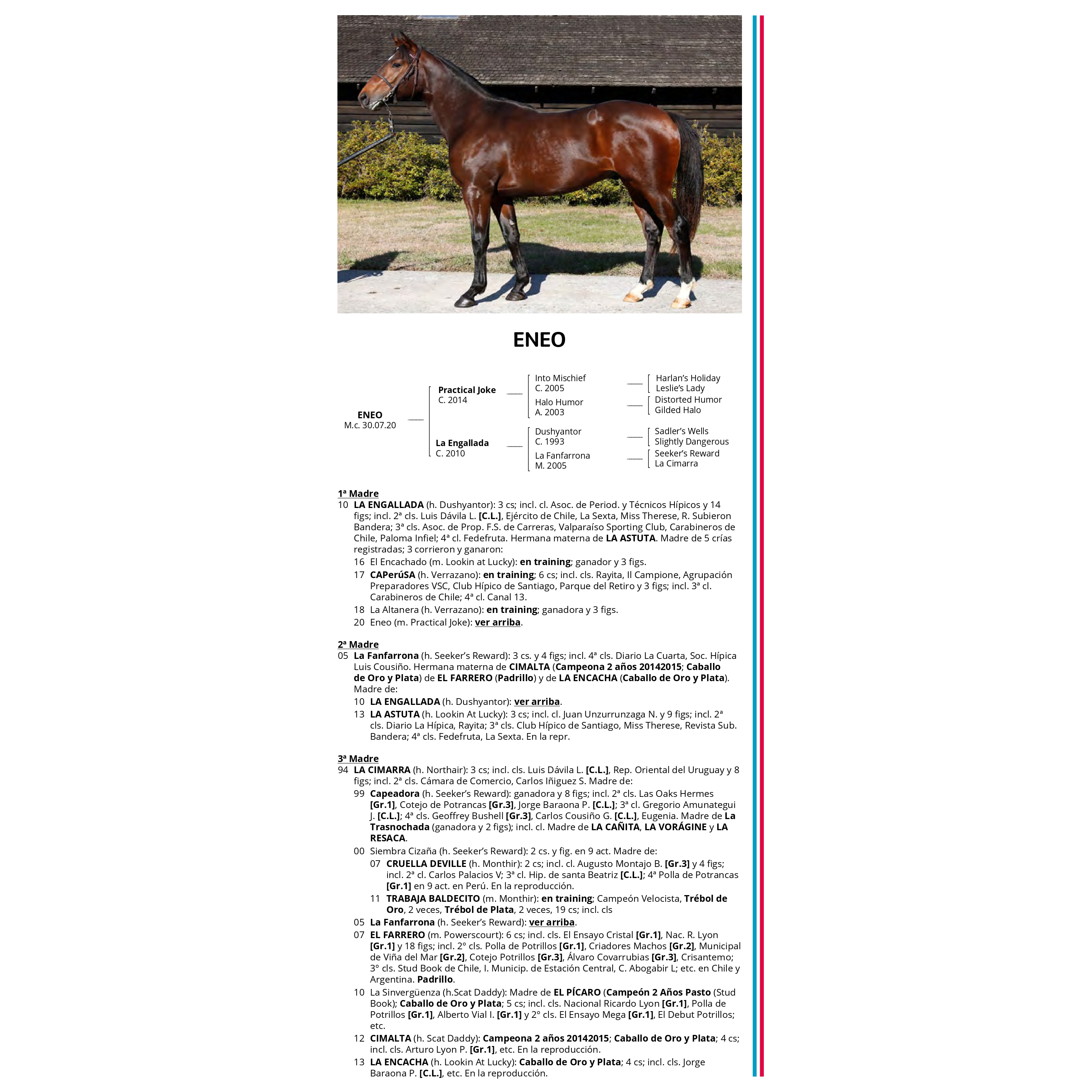 ENEO

ENEO
M.c. 30.07.20

Practical Joke
C. 2014

La Engallada
C. 2010

Into Mischief
C. 2005

Halo Humor
A. 2003

Dushyantor
C. 1993

La Fanfarrona
M. 2005

Harlan's Holiday
Leslie's Lady

Distorted Humor
Gilded Halo

Sadler's Wells
Slightly Dangerous

Seeker's Reward
La Cimarra

1ª Madre
10 LA ENGALLADA (h. Dushyantor): 3 cs; incl. cl. Asoc. de Period. y Técnicos Hípicos y 14 figs; incl. 2ª cls. Luis Dávila L. [C.L.], Ejército de Chile, La Sexta, Miss Therese, R. Subieron Bandera; 3ª cls. Asoc. de Prop. F.S. de Carreras, Valparaíso Sporting Club, Carabineros de Chile, Paloma Infiel; 4ª cl. Fedefruta. Hermana materna de LA ASTUTA. Madre de 5 crías registradas; 3 corrieron y ganaron:
16 El Encachado (m. Lookin at Lucky): en training; ganador y 3 figs.
17 CAPerúSA (h. Verrazano): en training; 6 cs; incl. cls. Rayita, Il Campione, Agrupación Preparadores VSC, Club Hípico de Santiago, Parque del Retiro y 3 figs; incl. 3ª cl. Carabineros de Chile; 4ª cl. Canal 13.
18 La Altanera (h. Verrazano): en training; ganadora y 3 figs.
20 Eneo (m. Practical Joke): ver arriba.

2ª Madre
05 La Fanfarrona (h. Seeker's Reward): 3 cs. y 4 figs; incl. 4ª cls. Diario La Cuarta, Soc. Hípica Luis Cousiño. Hermana materna de CIMALTA (Campeona 2 años 20142015; Caballo de Oro y Plata) de EL FARRERO (Padrillo) y de LA ENCACHA (Caballo de Oro y Plata). Madre de:
10 LA ENGALLADA (h. Dushyantor): ver arriba.
13 LA ASTUTA (h. Lookin At Lucky): 3 cs; incl. cl. Juan Unzurrunzaga N. y 9 figs; incl. 2ª cls. Diario La Hípica, Rayita; 3ª cls. Club Hípico de Santiago, Miss Therese, Revista Sub. Bandera; 4ª cls. Fedefruta, La Sexta. En la repr.

3ª Madre
94 LA CIMARRA (h. Northair): 3 cs; incl. cls. Luis Dávila L. [C.L.], Rep. Oriental del Uruguay y 8 figs; incl. 2ª cls. Cámara de Comercio, Carlos Iñiguez S. Madre de:
99 Capeadora (h. Seeker's Reward): ganadora y 8 figs; incl. 2ª cls. Las Oaks Hermes [Gr.1], Cotejo de Potrancas [Gr.3], Jorge Baraona P. [C.L.]; 3ª cl. Gregorio Amunategui J. [C.L.]; 4ª cls. Geoffrey Bushell [Gr.3], Carlos Cousiño G. [C.L.], Eugenia. Madre de La Trasnochada (ganadora y 2 figs); incl. cl. Madre de LA CAÑITA, LA VORÁGINE y LA RESACA.
00 Siembra Cizaña (h. Seeker's Reward): 2 cs. y fig. en 9 act. Madre de:
07 CRUELLA DEVILLE (h. Monthir): 2 cs; incl. cl. Augusto Montajo B. [Gr.3] y 4 figs; incl. 2ª cl. Carlos Palacios V; 3ª cl. Hip. de santa Beatriz [C.L.]; 4ª Polla de Potrancas [Gr.1] en 9 act. en Perú. En la reproducción.
11 TRABAJA BALDECITO (m. Monthir): en training; Campeón Velocista, Trébol de Oro, 2 veces, Trébol de Plata, 2 veces, 19 cs; incl. cls
05 La Fanfarrona (h. Seeker's Reward): ver arriba.
07 EL FARRERO (m. Powerscourt): 6 cs; incl. cls. El Ensayo Cristal [Gr.1], Nac. R. Lyon [Gr.1] y 18 figs; incl. 2º cls. Polla de Potrillos [Gr.1], Criadores Machos [Gr.2], Municipal de Viña del Mar [Gr.2], Cotejo Potrillos [Gr.3], Álvaro Covarrubias [Gr.3], Crisantemo; 3º cls. Stud Book de Chile, I. Municip. de Estación Central, C. Abogabir L; etc. en Chile y Argentina. Padrillo.
10 La Sinvergüenza (h.Scat Daddy): Madre de EL PÍCARO (Campeón 2 Años Pasto (Stud Book); Caballo de Oro y Plata; 5 cs; incl. cls. Nacional Ricardo Lyon [Gr.1], Polla de Potrillos [Gr.1], Alberto Vial I. [Gr.1] y 2º cls. El Ensayo Mega [Gr.1], El Debut Potrillos; etc.
12 CIMALTA (h. Scat Daddy): Campeona 2 años 20142015; Caballo de Oro y Plata; 4 cs; incl. cls. Arturo Lyon P. [Gr.1], etc. En la reproducción.
13 LA ENCACHA (h. Lookin At Lucky): Caballo de Oro y Plata; 4 cs; incl. cls. Jorge Baraona P. [C.L.], etc. En la reproducción.